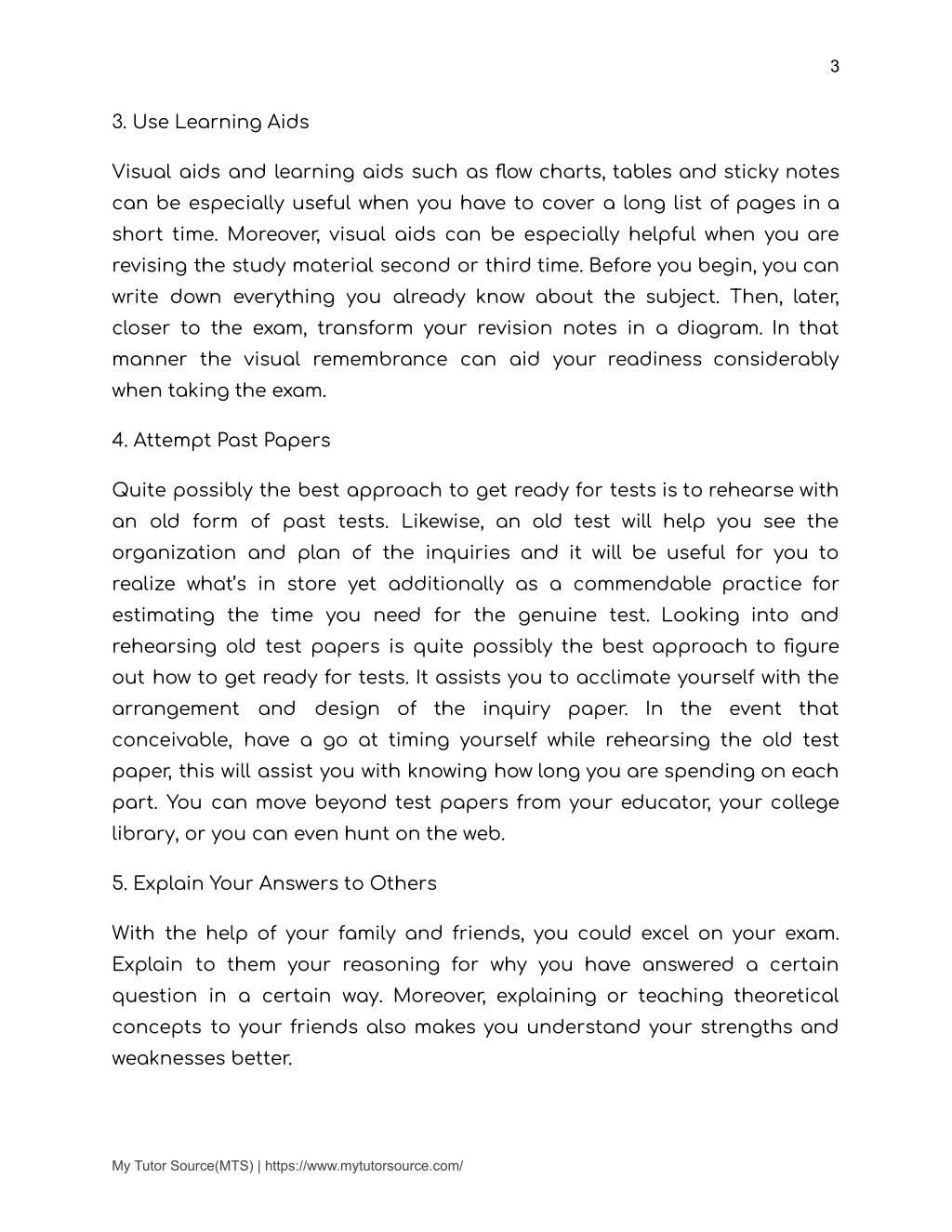 3

3. Use Learning Aids

Visual aids and learning aids such as flow charts, tables and sticky notes can be especially useful when you have to cover a long list of pages in a short time. Moreover, visual aids can be especially helpful when you are revising the study material second or third time. Before you begin, you can write down everything you already know about the subject. Then, later, closer to the exam, transform your revision notes in a diagram. In that manner the visual remembrance can aid your readiness considerably when taking the exam.

4. Attempt Past Papers

Quite possibly the best approach to get ready for tests is to rehearse with an old form of past tests. Likewise, an old test will help you see the organization and plan of the inquiries and it will be useful for you to realize what's in store yet additionally as a commendable practice for estimating the time you need for the genuine test. Looking into and rehearsing old test papers is quite possibly the best approach to figure out how to get ready for tests. It assists you to acclimate yourself with the arrangement and design of the inquiry paper. In the event that conceivable, have a go at timing yourself while rehearsing the old test paper, this will assist you with knowing how long you are spending on each part. You can move beyond test papers from your educator, your college library, or you can even hunt on the web.

5. Explain Your Answers to Others

With the help of your family and friends, you could excel on your exam. Explain to them your reasoning for why you have answered a certain question in a certain way. Moreover, explaining or teaching theoretical concepts to your friends also makes you understand your strengths and weaknesses better.

My Tutor Source(MTS) | https://www.mytutorsource.com/